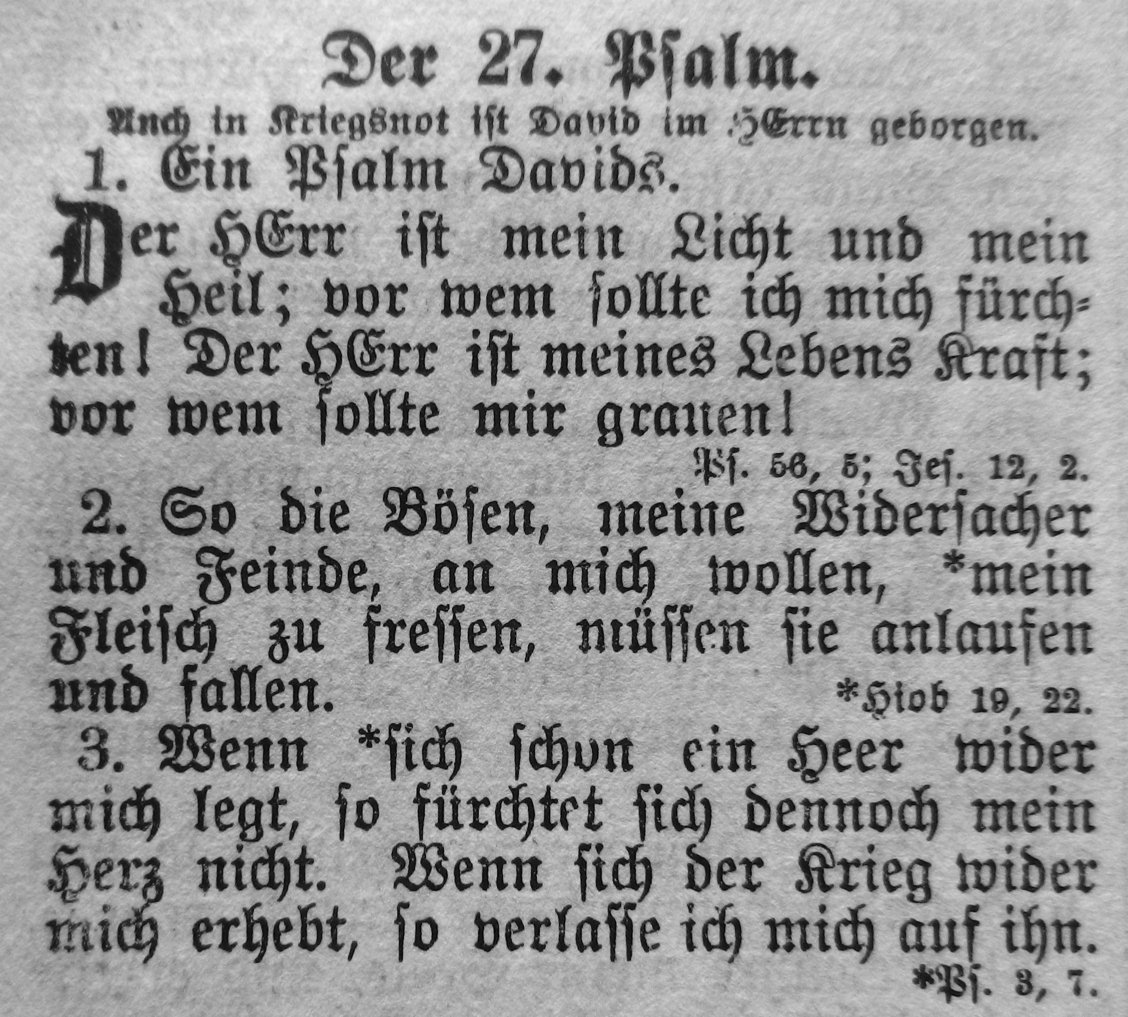 Der 27. Psalm.

Auch in Kriegsnot ist David im HErrn geborgen.

1. Ein Psalm Davids.

Der HErr ist mein Licht und mein Heil; vor wem sollte ich mich fürchten! Der HErr ist meines Lebens Kraft; vor wem sollte mir grauen!

Ps. 56, 5; Jes. 12, 2.

2. So die Bösen, meine Widersacher und Feinde, an mich wollen, *mein Fleisch zu fressen, müssen sie anlaufen und fallen.

*Hiob 19, 22.

3. Wenn *sich schon ein Heer wider mich legt, so fürchtet sich dennoch mein Herz nicht. Wenn sich der Krieg wider mich erhebt, so verlasse ich mich auf ihn.

*Ps. 3, 7.